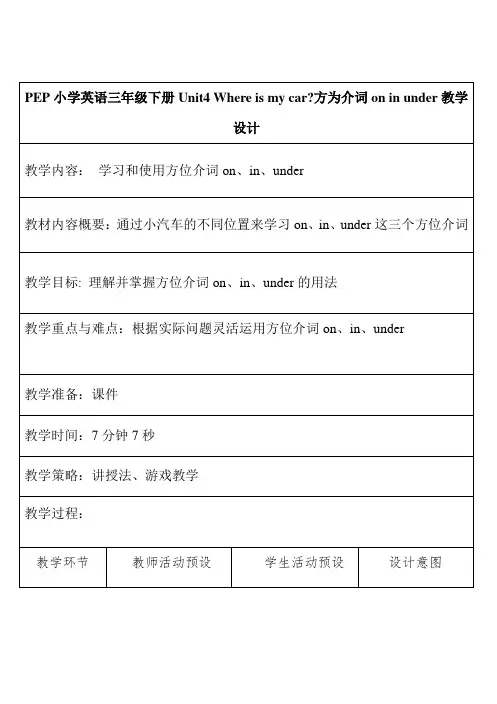 PEP 小学英语三年级下册 Unit4 Where is my car?方为介词 on in under 教学设计

教学内容： 学习和使用方位介词 on、in、under

教材内容概要：通过小汽车的不同位置来学习 on、in、under 这三个方位介词

教学目标: 理解并掌握方位介词 on、in、under 的用法

教学重点与难点：根据实际问题灵活运用方位介词 on、in、under

教学准备：课件

教学时间：7 分钟 7 秒

教学策略：讲授法、游戏教学

教学过程：

| 教学环节 | 教师活动预设 | 学生活动预设 | 设计意图 |
|---|---|---|---|